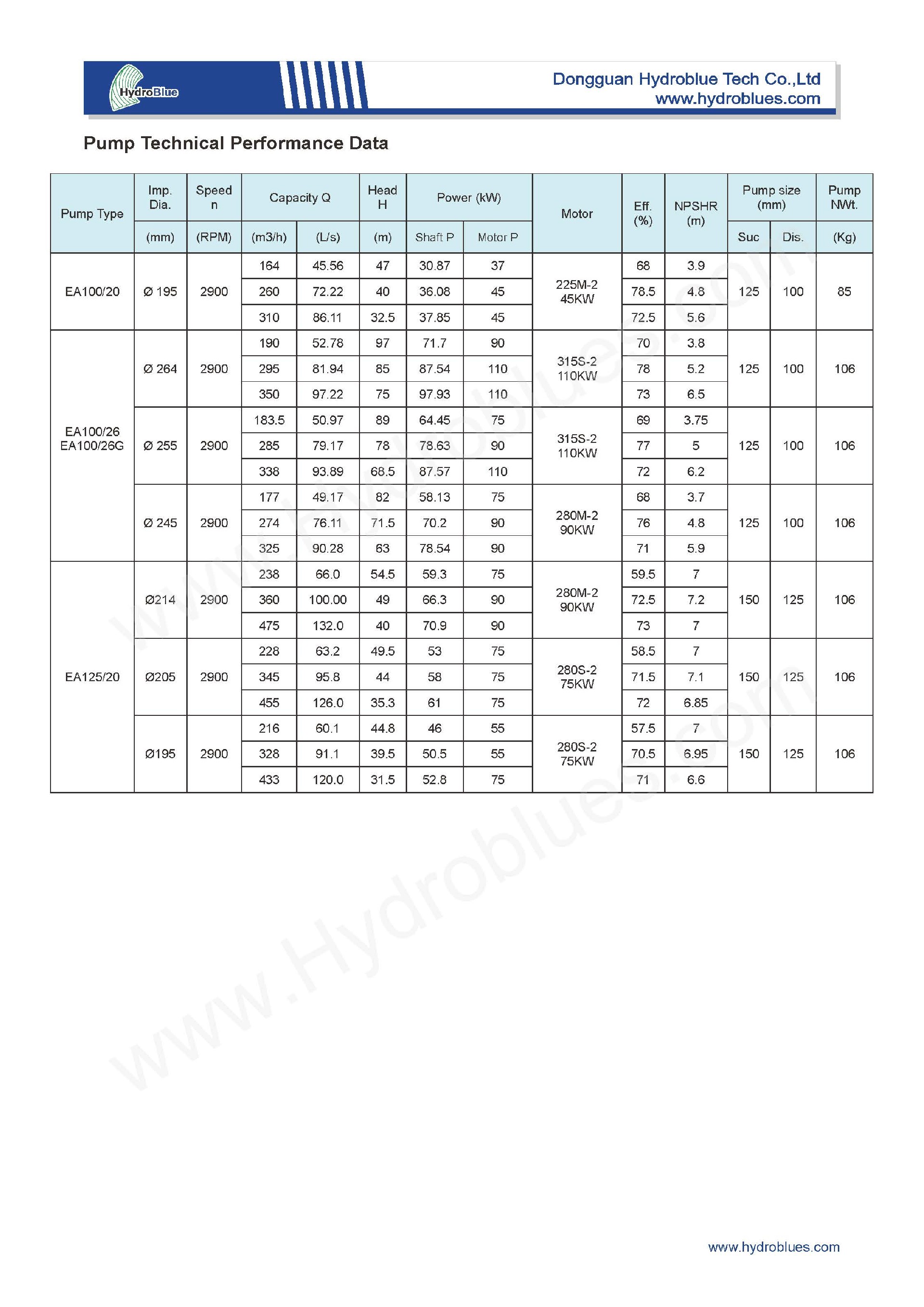 HydroBlue

Dongguan Hydroblue Tech Co.,Ltd
www.hydroblues.com

Pump Technical Performance Data

| Pump Type | Imp. Dia. (mm) | Speed n (RPM) | Capacity Q (m3/h) | Capacity Q (L/s) | Head H (m) | Power (kW) Shaft P | Power (kW) Motor P | Motor | Eff. (%) | NPSHR (m) | Pump size (mm) Suc | Pump size (mm) Dis. | Pump NWt. (Kg) |
|---|---|---|---|---|---|---|---|---|---|---|---|---|---|
| EA100/20 | Ø 195 | 2900 | 164 | 45.56 | 47 | 30.87 | 37 | 225M-2 45KW | 68 | 3.9 | 125 | 100 | 85 |
| | | | 260 | 72.22 | 40 | 36.08 | 45 | | 78.5 | 4.8 | | | |
| | | | 310 | 86.11 | 32.5 | 37.85 | 45 | | 72.5 | 5.6 | | | |
| EA100/26 EA100/26G | Ø 264 | 2900 | 190 | 52.78 | 97 | 71.7 | 90 | 315S-2 110KW | 70 | 3.8 | 125 | 100 | 106 |
| | | | 295 | 81.94 | 85 | 87.54 | 110 | | 78 | 5.2 | | | |
| | | | 350 | 97.22 | 75 | 97.93 | 110 | | 73 | 6.5 | | | |
| | Ø 255 | 2900 | 183.5 | 50.97 | 89 | 64.45 | 75 | 315S-2 110KW | 69 | 3.75 | 125 | 100 | 106 |
| | | | 285 | 79.17 | 78 | 78.63 | 90 | | 77 | 5 | | | |
| | | | 338 | 93.89 | 68.5 | 87.57 | 110 | | 72 | 6.2 | | | |
| | Ø 245 | 2900 | 177 | 49.17 | 82 | 58.13 | 75 | 280M-2 90KW | 68 | 3.7 | 125 | 100 | 106 |
| | | | 274 | 76.11 | 71.5 | 70.2 | 90 | | 76 | 4.8 | | | |
| | | | 325 | 90.28 | 63 | 78.54 | 90 | | 71 | 5.9 | | | |
| EA125/20 | Ø214 | 2900 | 238 | 66.0 | 54.5 | 59.3 | 75 | 280M-2 90KW | 59.5 | 7 | 150 | 125 | 106 |
| | | | 360 | 100.00 | 49 | 66.3 | 90 | | 72.5 | 7.2 | | | |
| | | | 475 | 132.0 | 40 | 70.9 | 90 | | 73 | 7 | | | |
| | Ø205 | 2900 | 228 | 63.2 | 49.5 | 53 | 75 | 280S-2 75KW | 58.5 | 7 | 150 | 125 | 106 |
| | | | 345 | 95.8 | 44 | 58 | 75 | | 71.5 | 7.1 | | | |
| | | | 455 | 126.0 | 35.3 | 61 | 75 | | 72 | 6.85 | | | |
| | Ø195 | 2900 | 216 | 60.1 | 44.8 | 46 | 55 | 280S-2 75KW | 57.5 | 7 | 150 | 125 | 106 |
| | | | 328 | 91.1 | 39.5 | 50.5 | 55 | | 70.5 | 6.95 | | | |
| | | | 433 | 120.0 | 31.5 | 52.8 | 75 | | 71 | 6.6 | | | |

www.Hydroblues.com

www.hydroblues.com